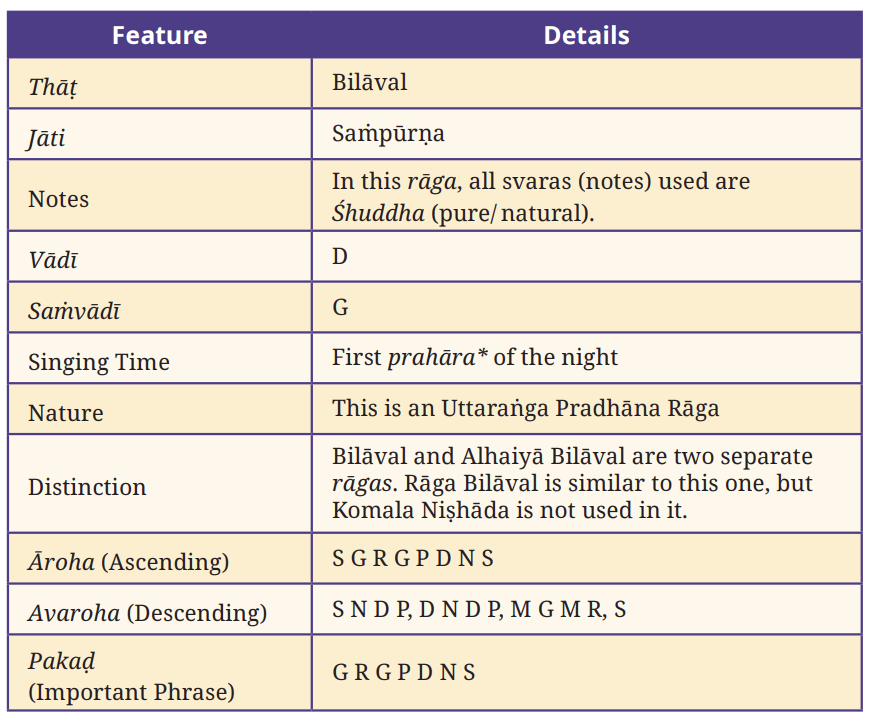 | Feature | Details |
|---|---|
| Thāṭ | Bilāval |
| Jāti | Saṁpūrṇa |
| Notes | In this rāga, all svaras (notes) used are Śhuddha (pure/ natural). |
| Vādī | D |
| Saṁvādī | G |
| Singing Time | First prahāra* of the night |
| Nature | This is an Uttaraṅga Pradhāna Rāga |
| Distinction | Bilāval and Alhaiyā Bilāval are two separate rāgas. Rāga Bilāval is similar to this one, but Komala Niṣhāda is not used in it. |
| Āroha (Ascending) | S G R G P D N S |
| Avaroha (Descending) | S N D P, D N D P, M G M R, S |
| Pakaḍ (Important Phrase) | G R G P D N S |